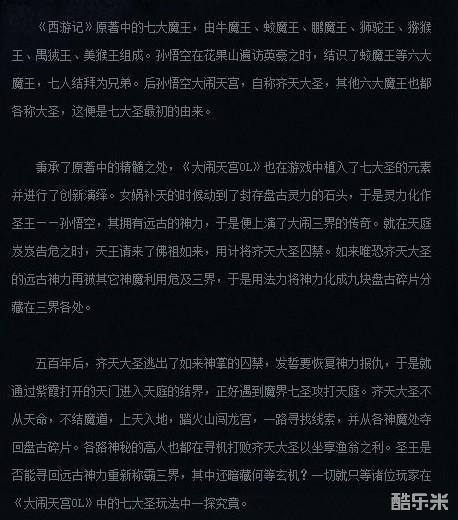 《西游记》原著中的七大魔王，由牛魔王、蛟魔王、鹏魔王、狮驼王、猕猴王、禺狨王、美猴王组成。孙悟空在花果山遍访英豪之时，结识了蛟魔王等六大魔王，七人结拜为兄弟。后孙悟空大闹天宫，自称齐天大圣，其他六大魔王也都各称大圣，这便是七大圣最初的由来。

秉承了原著中的精髓之处，《大闹天宫OL》也在游戏中植入了七大圣的元素并进行了创新演绎。女娲补天的时候动到了封存盘古灵力的石头，于是灵力化作圣王——孙悟空，其拥有远古的神力，于是便上演了大闹三界的传奇。就在天庭岌岌告危之时，天王请来了佛祖如来，用计将齐天大圣囚禁。如来唯恐齐天大圣的远古神力再被其它神魔利用危及三界，于是用法力将神力化成九块盘古碎片分藏在三界各处。

五百年后，齐天大圣逃出了如来神掌的囚禁，发誓要恢复神力报仇，于是就通过紫霞打开的天门进入天庭的结界，正好遇到魔界七圣攻打天庭。齐天大圣不从天命，不结魔道，上天入地，踏火山闯龙宫，一路寻找线索，并从各神魔处夺回盘古碎片。各路神秘的高人也都在寻机打败齐天大圣以坐享渔翁之利。圣王是否能寻回远古神力重新称霸三界，其中还暗藏何等玄机？一切就只等诸位玩家在《大闹天宫OL》中的七大圣玩法中一探究竟。

酷乐米